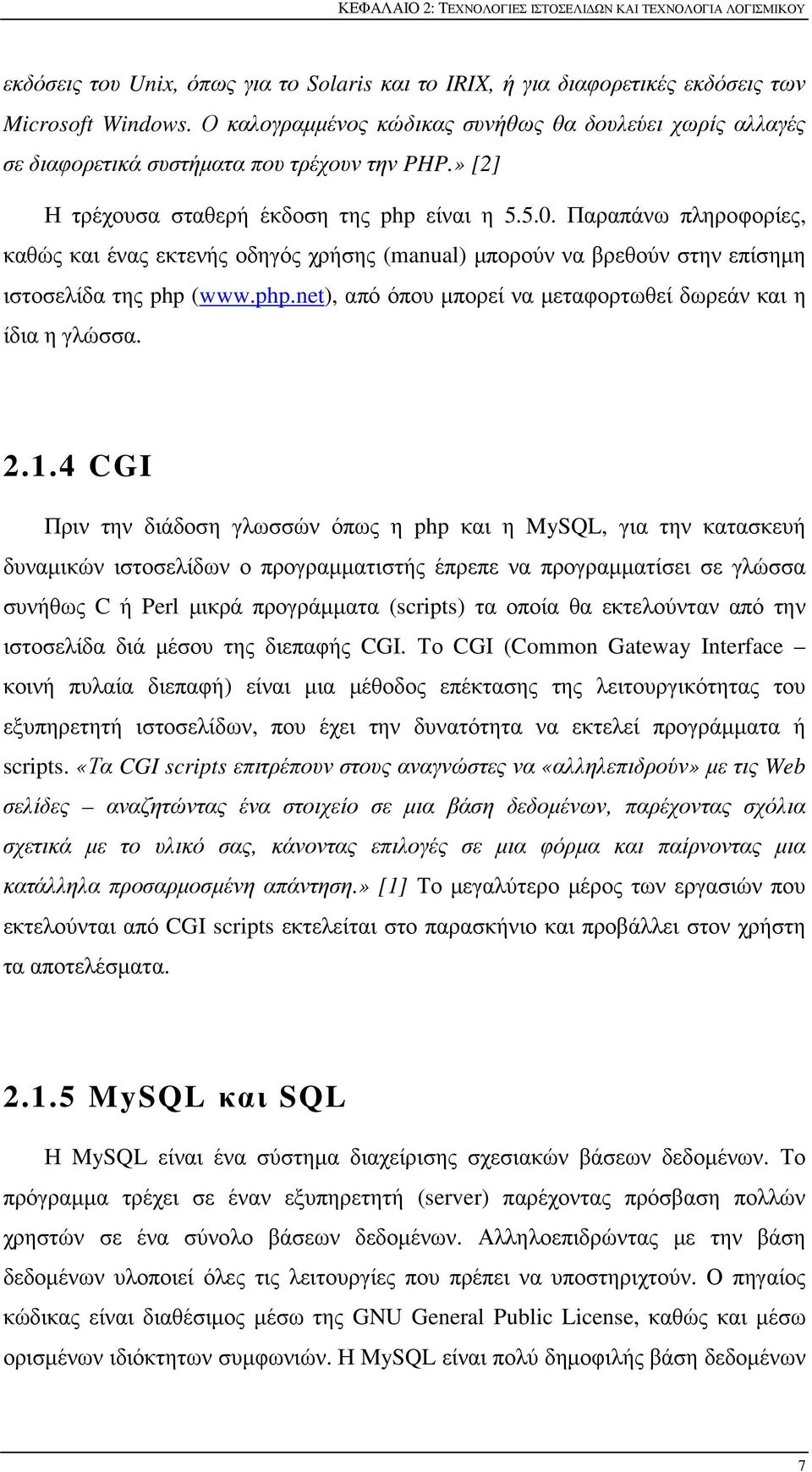 ΚΕΦΑΛΑΙΟ 2: ΤΕΧΝΟΛΟΓΙΕΣ ΙΣΤΟΣΕΛΙΔΩΝ ΚΑΙ ΤΕΧΝΟΛΟΓΙΑ ΛΟΓΙΣΜΙΚΟΥ

εκδόσεις του Unix, όπως για το Solaris και το IRIX, ή για διαφορετικές εκδόσεις των Microsoft Windows. Ο καλογραμμένος κώδικας συνήθως θα δουλεύει χωρίς αλλαγές σε διαφορετικά συστήματα που τρέχουν την PHP.» [2]

Η τρέχουσα σταθερή έκδοση της php είναι η 5.5.0. Παραπάνω πληροφορίες, καθώς και ένας εκτενής οδηγός χρήσης (manual) μπορούν να βρεθούν στην επίσημη ιστοσελίδα της php (www.php.net), από όπου μπορεί να μεταφορτωθεί δωρεάν και η ίδια η γλώσσα.

2.1.4 CGI

Πριν την διάδοση γλωσσών όπως η php και η MySQL, για την κατασκευή δυναμικών ιστοσελίδων ο προγραμματιστής έπρεπε να προγραμματίσει σε γλώσσα συνήθως C ή Perl μικρά προγράμματα (scripts) τα οποία θα εκτελούνταν από την ιστοσελίδα διά μέσου της διεπαφής CGI. Το CGI (Common Gateway Interface – κοινή πυλαία διεπαφή) είναι μια μέθοδος επέκτασης της λειτουργικότητας του εξυπηρετητή ιστοσελίδων, που έχει την δυνατότητα να εκτελεί προγράμματα ή scripts. «Τα CGI scripts επιτρέπουν στους αναγνώστες να «αλληλεπιδρούν» με τις Web σελίδες – αναζητώντας ένα στοιχείο σε μια βάση δεδομένων, παρέχοντας σχόλια σχετικά με το υλικό σας, κάνοντας επιλογές σε μια φόρμα και παίρνοντας μια κατάλληλα προσαρμοσμένη απάντηση.» [1] Το μεγαλύτερο μέρος των εργασιών που εκτελούνται από CGI scripts εκτελείται στο παρασκήνιο και προβάλλει στον χρήστη τα αποτελέσματα.

2.1.5 MySQL και SQL

Η MySQL είναι ένα σύστημα διαχείρισης σχεσιακών βάσεων δεδομένων. Το πρόγραμμα τρέχει σε έναν εξυπηρετητή (server) παρέχοντας πρόσβαση πολλών χρηστών σε ένα σύνολο βάσεων δεδομένων. Αλληλοεπιδρώντας με την βάση δεδομένων υλοποιεί όλες τις λειτουργίες που πρέπει να υποστηριχτούν. Ο πηγαίος κώδικας είναι διαθέσιμος μέσω της GNU General Public License, καθώς και μέσω ορισμένων ιδιόκτητων συμφωνιών. Η MySQL είναι πολύ δημοφιλής βάση δεδομένων

7